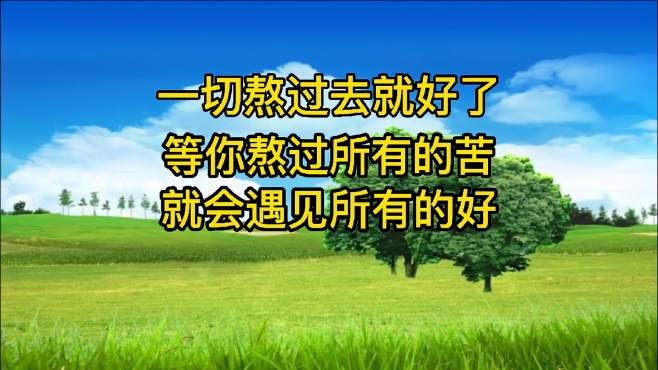 一切熬过去就好了
等你熬过所有的苦
就会遇见所有的好